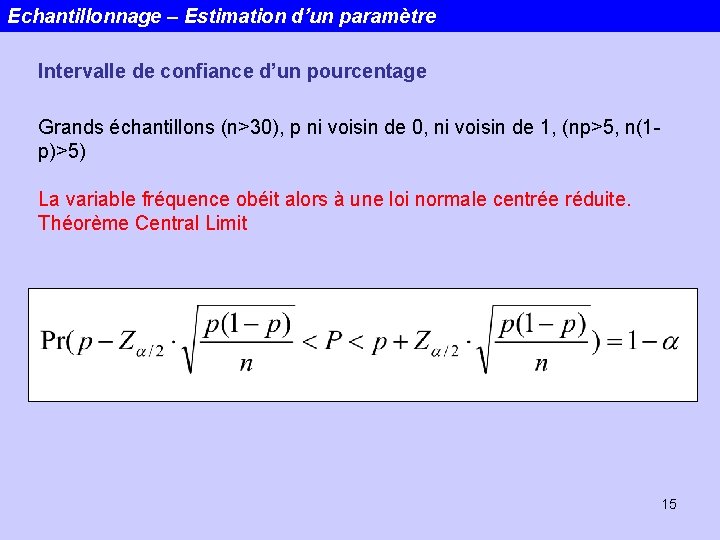 Echantillonnage – Estimation d’un paramètre

Intervalle de confiance d’un pourcentage

Grands échantillons (n>30), p ni voisin de 0, ni voisin de 1, (np>5, n(1-p)>5)

La variable fréquence obéit alors à une loi normale centrée réduite. Théorème Central Limit

$\Pr(p - Z_{\alpha/2} \cdot \sqrt{\frac{p(1-p)}{n}} < P < p + Z_{\alpha/2} \cdot \sqrt{\frac{p(1-p)}{n}}) = 1 - \alpha$

15